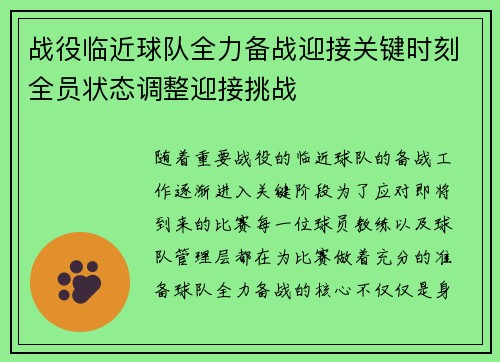 战役临近球队全力备战迎接关键时刻全员状态调整迎接挑战

随着重要战役的临近球队的备战工作逐渐进入关键阶段为了应对即将到来的比赛每一位球员教练以及球队管理层都在为比赛做着充分的准备球队全力备战的核心不仅仅是身